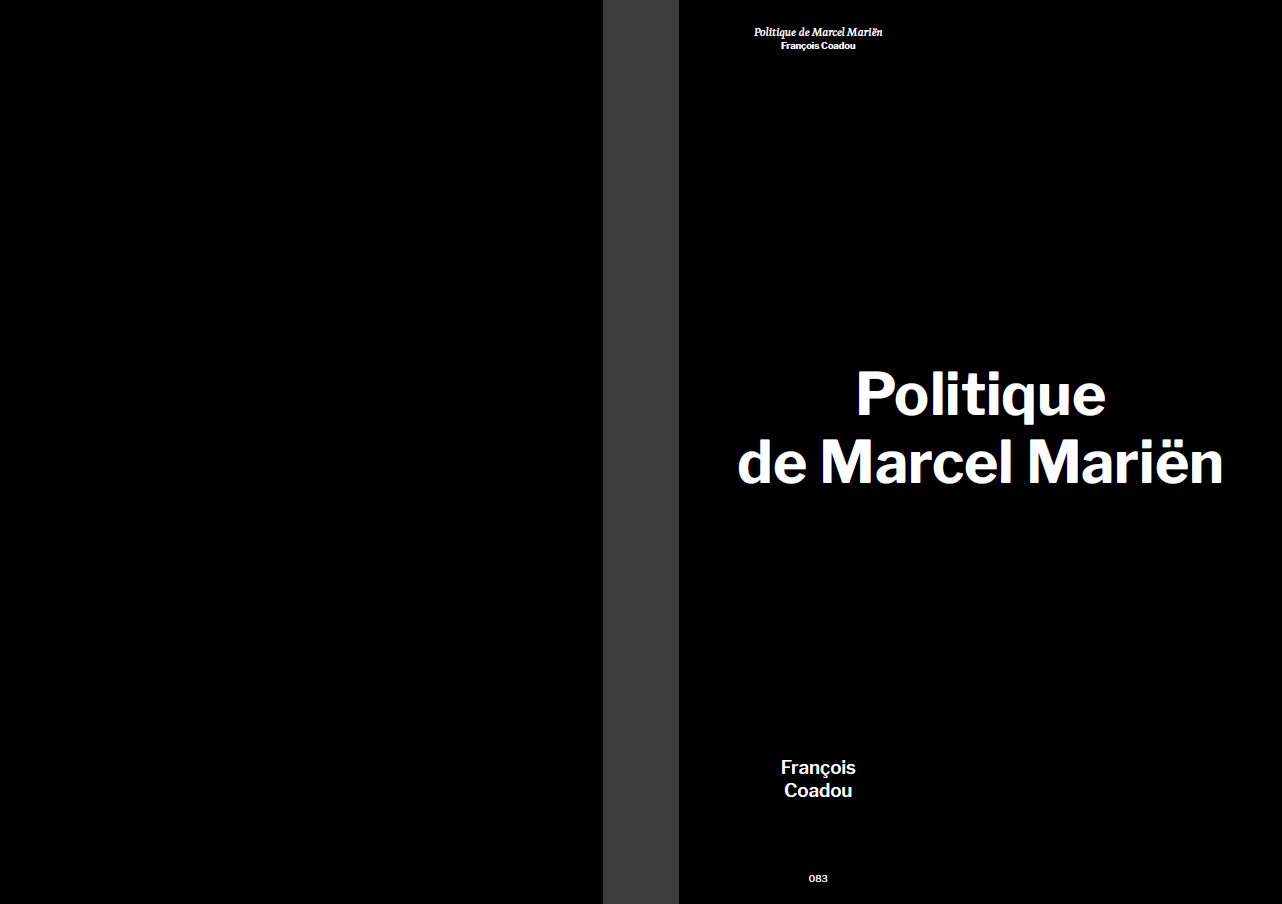 Politique de Marcel Mariën
François Coadou

Politique
de Marcel Mariën

François
Coadou

083